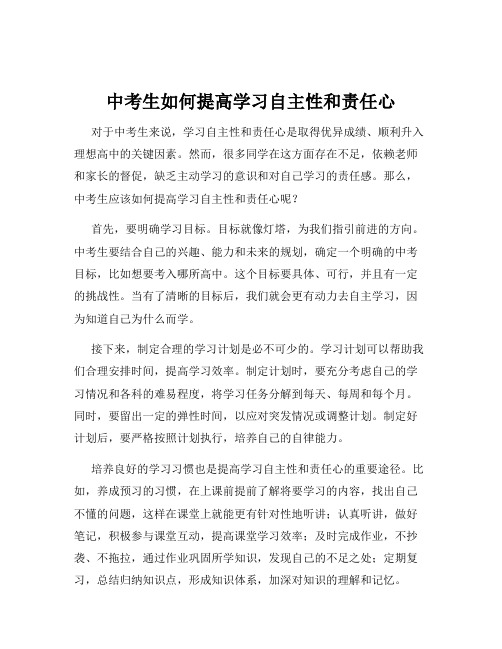 中考生如何提高学习自主性和责任心

对于中考生来说，学习自主性和责任心是取得优异成绩、顺利升入理想高中的关键因素。然而，很多同学在这方面存在不足，依赖老师和家长的督促，缺乏主动学习的意识和对自己学习的责任感。那么，中考生应该如何提高学习自主性和责任心呢？

首先，要明确学习目标。目标就像灯塔，为我们指引前进的方向。中考生要结合自己的兴趣、能力和未来的规划，确定一个明确的中考目标，比如想要考入哪所高中。这个目标要具体、可行，并且有一定的挑战性。当有了清晰的目标后，我们就会更有动力去自主学习，因为知道自己为什么而学。

接下来，制定合理的学习计划是必不可少的。学习计划可以帮助我们合理安排时间，提高学习效率。制定计划时，要充分考虑自己的学习情况和各科的难易程度，将学习任务分解到每天、每周和每个月。同时，要留出一定的弹性时间，以应对突发情况或调整计划。制定好计划后，要严格按照计划执行，培养自己的自律能力。

培养良好的学习习惯也是提高学习自主性和责任心的重要途径。比如，养成预习的习惯，在上课前提前了解将要学习的内容，找出自己不懂的问题，这样在课堂上就能更有针对性地听讲；认真听讲，做好笔记，积极参与课堂互动，提高课堂学习效率；及时完成作业，不抄袭、不拖拉，通过作业巩固所学知识，发现自己的不足之处；定期复习，总结归纳知识点，形成知识体系，加深对知识的理解和记忆。